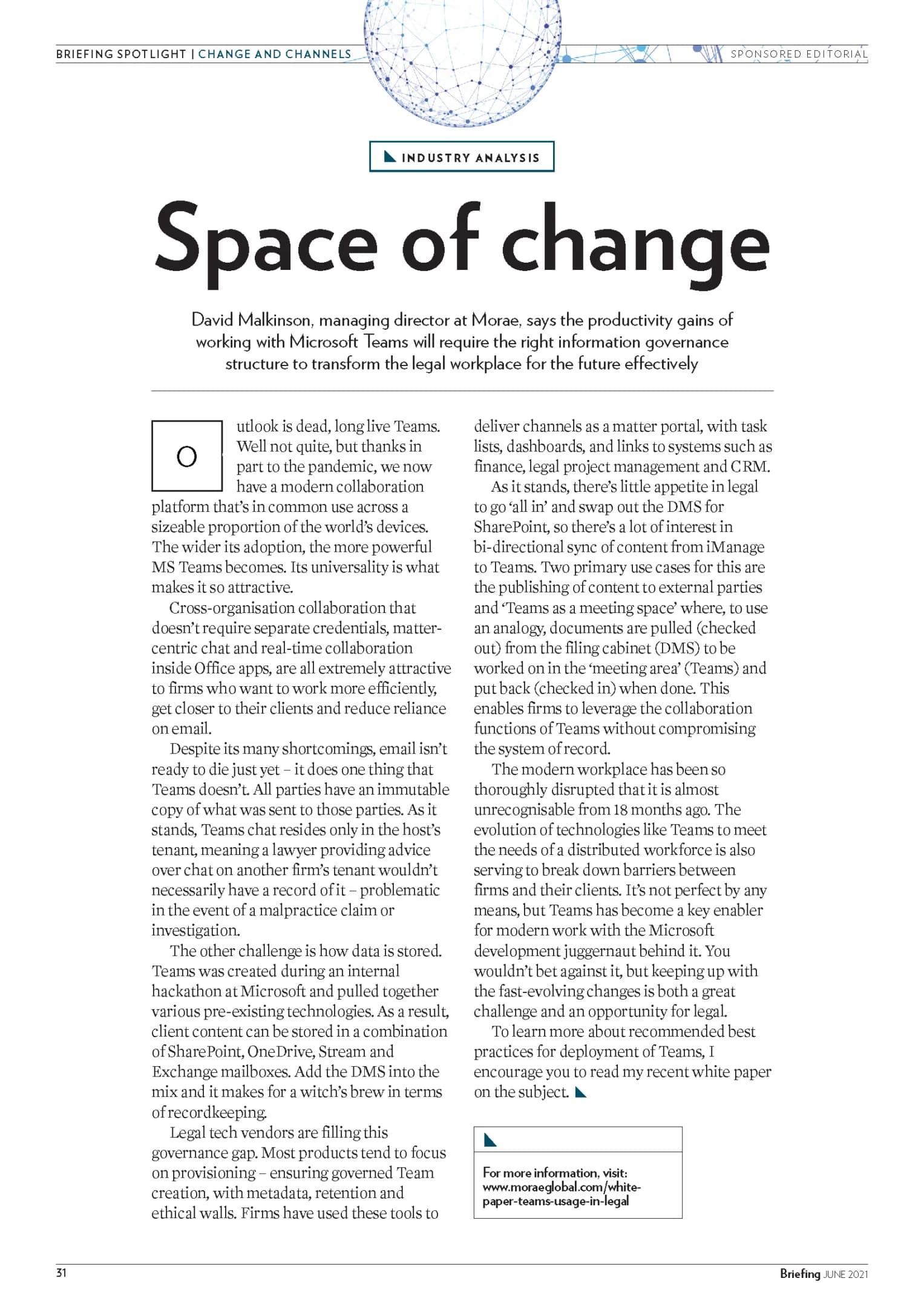 BRIEFING SPOTLIGHT | CHANGE AND CHANNELS

SPONSORED EDITORIAL

INDUSTRY ANALYSIS

Space of change

David Malkinson, managing director at Morae, says the productivity gains of working with Microsoft Teams will require the right information governance structure to transform the legal workplace for the future effectively

Outlook is dead, long live Teams. Well not quite, but thanks in part to the pandemic, we now have a modern collaboration platform that's in common use across a sizeable proportion of the world's devices. The wider its adoption, the more powerful MS Teams becomes. Its universality is what makes it so attractive.

Cross-organisation collaboration that doesn't require separate credentials, matter-centric chat and real-time collaboration inside Office apps, are all extremely attractive to firms who want to work more efficiently, get closer to their clients and reduce reliance on email.

Despite its many shortcomings, email isn't ready to die just yet – it does one thing that Teams doesn't. All parties have an immutable copy of what was sent to those parties. As it stands, Teams chat resides only in the host's tenant, meaning a lawyer providing advice over chat on another firm's tenant wouldn't necessarily have a record of it – problematic in the event of a malpractice claim or investigation.

The other challenge is how data is stored. Teams was created during an internal hackathon at Microsoft and pulled together various pre-existing technologies. As a result, client content can be stored in a combination of SharePoint, OneDrive, Stream and Exchange mailboxes. Add the DMS into the mix and it makes for a witch's brew in terms of recordkeeping.

Legal tech vendors are filling this governance gap. Most products tend to focus on provisioning – ensuring governed Team creation, with metadata, retention and ethical walls. Firms have used these tools to deliver channels as a matter portal, with task lists, dashboards, and links to systems such as finance, legal project management and CRM.

As it stands, there's little appetite in legal to go 'all in' and swap out the DMS for SharePoint, so there's a lot of interest in bi-directional sync of content from iManage to Teams. Two primary use cases for this are the publishing of content to external parties and 'Teams as a meeting space' where, to use an analogy, documents are pulled (checked out) from the filing cabinet (DMS) to be worked on in the 'meeting area' (Teams) and put back (checked in) when done. This enables firms to leverage the collaboration functions of Teams without compromising the system of record.

The modern workplace has been so thoroughly disrupted that it is almost unrecognisable from 18 months ago. The evolution of technologies like Teams to meet the needs of a distributed workforce is also serving to break down barriers between firms and their clients. It's not perfect by any means, but Teams has become a key enabler for modern work with the Microsoft development juggernaut behind it. You wouldn't bet against it, but keeping up with the fast-evolving changes is both a great challenge and an opportunity for legal.

To learn more about recommended best practices for deployment of Teams, I encourage you to read my recent white paper on the subject.

For more information, visit: www.moraeglobal.com/white-paper-teams-usage-in-legal

31

Briefing JUNE 2021